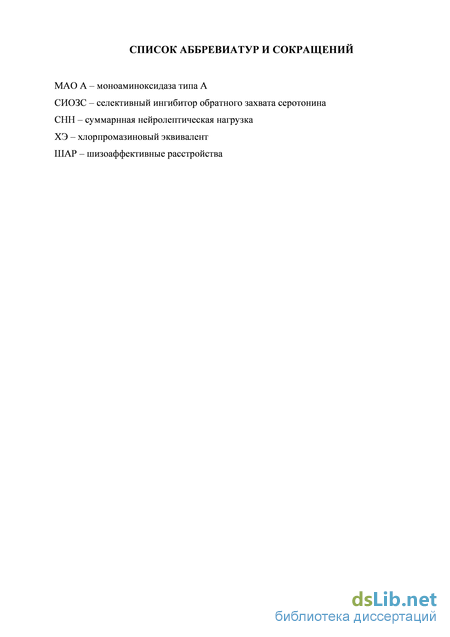 СПИСОК АББРЕВИАТУР И СОКРАЩЕНИЙ

МАО А – моноаминоксидаза типа А

СИОЗС – селективный ингибитор обратного захвата серотонина

СНН – суммарная нейролептическая нагрузка

ХЭ – хлорпромазиновый эквивалент

ШАР – шизоаффективные расстройства

dsLib.net
библиотека диссертаций